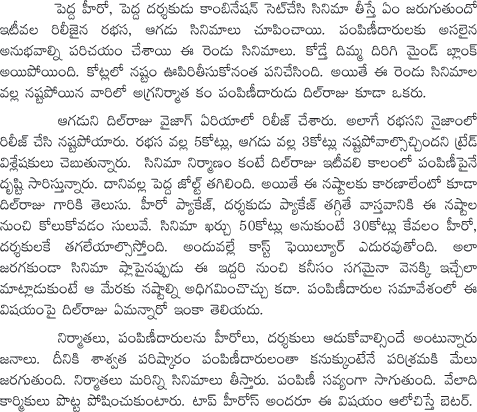 పెద్ద హీరో, పెద్ద దర్శకుడు కాంబినేషన్ సెట్‌చేసి సినిమా తీస్తే ఏం జరుగుతుందో ఇటీవల రిలీజైన రభస, ఆగడు సినిమాలు చూపించాయి. పంపిణీదారులకు అసలైన అనుభవాల్ని పరిచయం చేశాయి ఈ రెండు సినిమాలు. కోడ్తే దిమ్మ దిరిగి మైండ్ బ్లాంక్ అయిపోయింది. కోట్లలో నష్టం ఊపిరితీసుకోనంత పనిచేసింది. అయితే ఈ రెండు సినిమాల వల్ల నష్టపోయిన వారిలో అగ్రనిర్మాత కం పంపిణీదారుడు దిల్‌రాజు కూడా ఒకరు.

ఆగడుని దిల్‌రాజు వైజాగ్ ఏరియాలో రిలీజ్ చేశారు. అలాగే రభసని నైజాంలో రిలీజ్ చేసి నష్టపోయారు. రభస వల్ల 5కోట్లు, ఆగడు వల్ల 3కోట్లు నష్టపోవాల్సొచ్చిందని ట్రేడ్ విశ్లేషకులు చెబుతున్నారు. సినిమా నిర్మాణం కంటే దిల్‌రాజు ఇటీవలి కాలంలో పంపిణీపైనే దృష్టి సారిస్తున్నారు. దానివల్ల పెద్ద జోల్ట్ తగిలింది. అయితే ఈ నష్టాలకు కారణాలేంటో కూడా దిల్‌రాజు గారికి తెలుసు. హీరో ప్యాకేజ్, దర్శకుడు ప్యాకేజ్ తగ్గితే వాస్తవానికి ఈ నష్టాల నుంచి కోలుకోవడం సులువే. సినిమా ఖర్చు 50కోట్లు అనుకుంటే 30కోట్లు కేవలం హీరో, దర్శకులకే తగలేయాల్సొస్తోంది. అందువల్లే కాస్ట్ ఫెయిల్యూర్ ఎదురవుతోంది. అలా జరగకుండా సినిమా ఫ్లాపైనప్పుడు ఈ ఇద్దరి నుంచి కనీసం సగమైనా వెనక్కి ఇచ్చేలా మాట్లాడుకుంటే ఆ మేరకు నష్టాల్ని అధిగమించొచ్చు కదా. పంపిణీదారుల సమావేశంలో ఈ విషయంపై దిల్‌రాజు ఏమన్నారో ఇంకా తెలియదు.

నిర్మాతలు, పంపిణీదారులను హీరోలు, దర్శకులు ఆదుకోవాల్సిందే అంటున్నారు జనాలు. దీనికి శాశ్వత పరిష్కారం పంపిణీదారులంతా కనుక్కుంటేనే పరిశ్రమకి మేలు జరుగుతుంది. నిర్మాతలు మరిన్ని సినిమాలు తీస్తారు. పంపిణీ సవ్యంగా సాగుతుంది. వేలాది కార్మికులు పొట్ట పోషించుకుంటారు. టాప్ హీరోస్ అందరూ ఈ విషయం ఆలోచిస్తే బెటర్.